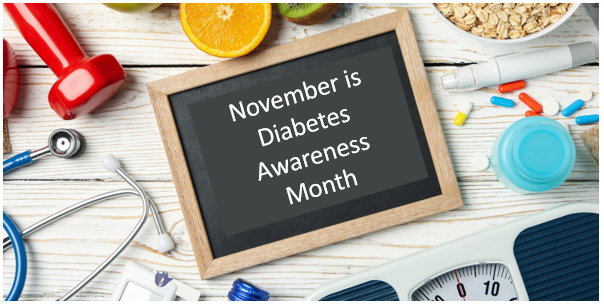 November is Diabetes Awareness Month

0 10